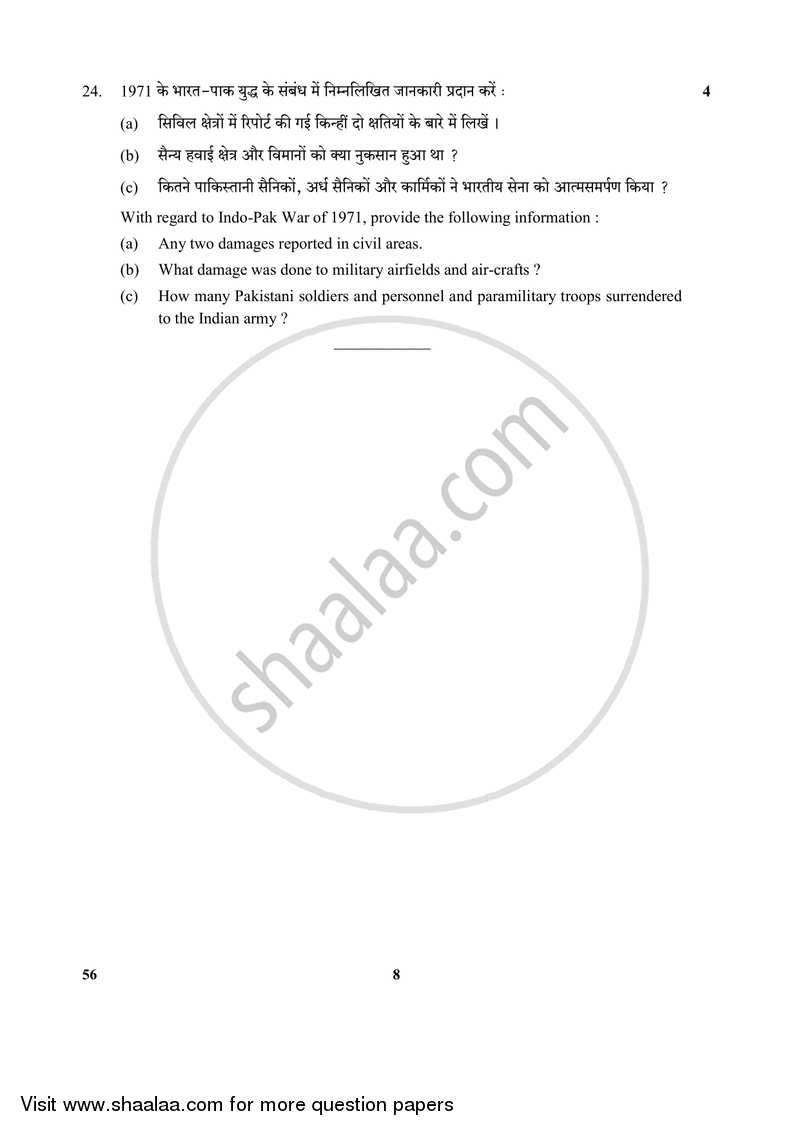 24. 1971 के भारत-पाक युद्ध के संबंध में निम्नलिखित जानकारी प्रदान करें : 4

(a) सिविल क्षेत्रों में रिपोर्ट की गई किन्हीं दो क्षतियों के बारे में लिखें ।

(b) सैन्य हवाई क्षेत्र और विमानों को क्या नुकसान हुआ था ?

(c) कितने पाकिस्तानी सैनिकों, अर्ध सैनिकों और कार्मिकों ने भारतीय सेना को आत्मसमर्पण किया ?

With regard to Indo-Pak War of 1971, provide the following information :

(a) Any two damages reported in civil areas.

(b) What damage was done to military airfields and air-crafts ?

(c) How many Pakistani soldiers and personnel and paramilitary troops surrendered to the Indian army ?

shaalaa.com

56 8

Visit www.shaalaa.com for more question papers